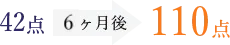 42点 6ヶ月後 110点